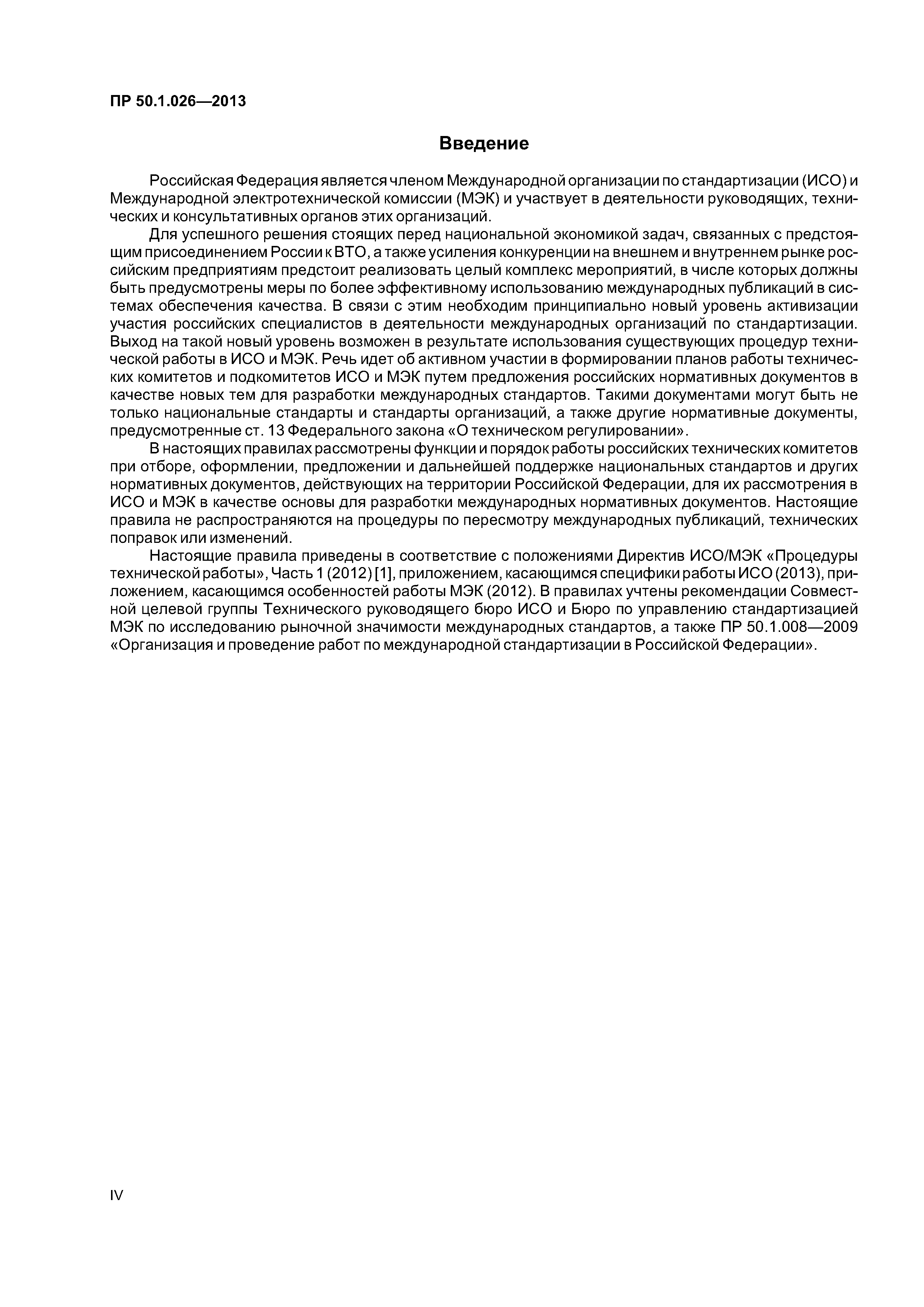 ПР 50.1.026—2013

Введение

Российская Федерация является членом Международной организации по стандартизации (ИСО) и Международной электротехнической комиссии (МЭК) и участвует в деятельности руководящих, технических и консультативных органов этих организаций.

Для успешного решения стоящих перед национальной экономикой задач, связанных с предстоящим присоединением России к ВТО, а также усиления конкуренции на внешнем и внутреннем рынке российским предприятиям предстоит реализовать целый комплекс мероприятий, в числе которых должны быть предусмотрены меры по более эффективному использованию международных публикаций в системах обеспечения качества. В связи с этим необходим принципиально новый уровень активизации участия российских специалистов в деятельности международных организаций по стандартизации. Выход на такой новый уровень возможен в результате использования существующих процедур технической работы в ИСО и МЭК. Речь идет об активном участии в формировании планов работы технических комитетов и подкомитетов ИСО и МЭК путем предложения российских нормативных документов в качестве новых тем для разработки международных стандартов. Такими документами могут быть не только национальные стандарты и стандарты организаций, а также другие нормативные документы, предусмотренные ст. 13 Федерального закона «О техническом регулировании».

В настоящих правилах рассмотрены функции и порядок работы российских технических комитетов при отборе, оформлении, предложении и дальнейшей поддержке национальных стандартов и других нормативных документов, действующих на территории Российской Федерации, для их рассмотрения в ИСО и МЭК в качестве основы для разработки международных нормативных документов. Настоящие правила не распространяются на процедуры по пересмотру международных публикаций, технических поправок или изменений.

Настоящие правила приведены в соответствие с положениями Директив ИСО/МЭК «Процедуры технической работы», Часть 1 (2012) [1], приложением, касающимся специфики работы ИСО (2013), приложением, касающимся особенностей работы МЭК (2012). В правилах учтены рекомендации Совместной целевой группы Технического руководящего бюро ИСО и Бюро по управлению стандартизацией МЭК по исследованию рыночной значимости международных стандартов, а также ПР 50.1.008—2009 «Организация и проведение работ по международной стандартизации в Российской Федерации».

IV